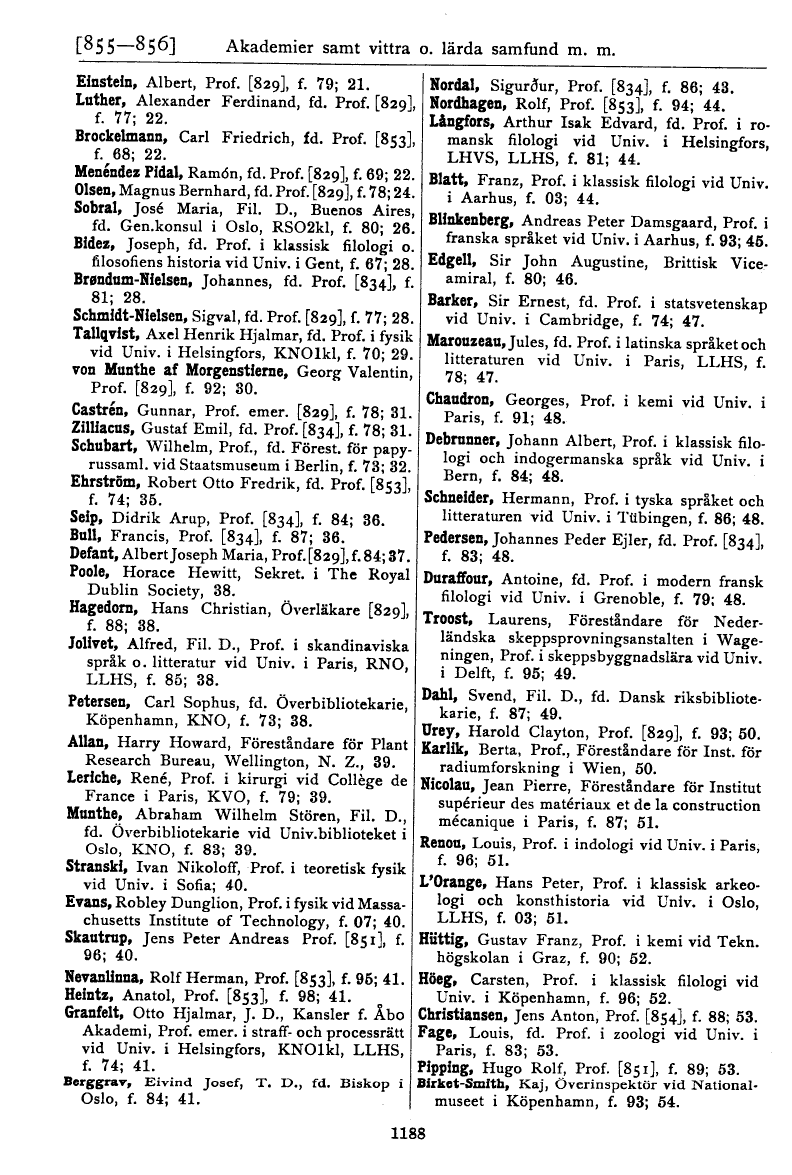 [855—856] Akademier samt vittra o. lärda samfund m. m.

Einstein, Albert, Prof. [829], f. 79; 21.
Luther, Alexander Ferdinand, fd. Prof. [829], f. 77; 22.
Brockelmann, Carl Friedrich, fd. Prof. [853], f. 68; 22.
Menéndez Pidal, Ramón, fd. Prof. [829], f. 69; 22.
Olsen, Magnus Bernhard, fd. Prof. [829], f. 78; 24.
Sobral, José Maria, Fil. D., Buenos Aires, fd. Gen.konsul i Oslo, RSO2kl, f. 80; 26.
Bidez, Joseph, fd. Prof. i klassisk filologi o. filosofiens historia vid Univ. i Gent, f. 67; 28.
Brøndum-Nielsen, Johannes, fd. Prof. [834], f. 81; 28.
Schmidt-Nielsen, Sigval, fd. Prof. [829], f. 77; 28.
Tallqvist, Axel Henrik Hjalmar, fd. Prof. i fysik vid Univ. i Helsingfors, KNO1kl, f. 70; 29.
von Munthe af Morgenstierne, Georg Valentin, Prof. [829], f. 92; 30.
Castrén, Gunnar, Prof. emer. [829], f. 78; 31.
Zilliacus, Gustaf Emil, fd. Prof. [834], f. 78; 31.
Schubart, Wilhelm, Prof., fd. Förest. för papyrussaml. vid Staatsmuseum i Berlin, f. 73; 32.
Ehrström, Robert Otto Fredrik, fd. Prof. [853], f. 74; 35.
Seip, Didrik Arup, Prof. [834], f. 84; 36.
Bull, Francis, Prof. [834], f. 87; 36.
Defant, Albert Joseph Maria, Prof. [829], f. 84; 37.
Poole, Horace Hewitt, Sekret. i The Royal Dublin Society, 38.
Hagedorn, Hans Christian, Överläkare [829], f. 88; 38.
Jolivet, Alfred, Fil. D., Prof. i skandinaviska språk o. litteratur vid Univ. i Paris, RNO, LLHS, f. 85; 38.
Petersen, Carl Sophus, fd. Överbibliotekarie, Köpenhamn, KNO, f. 73; 38.
Allan, Harry Howard, Föreståndare för Plant Research Bureau, Wellington, N. Z., 39.
Leriche, René, Prof. i kirurgi vid Collège de France i Paris, KVO, f. 79; 39.
Munthe, Abraham Wilhelm Stören, Fil. D., fd. Överbibliotekarie vid Univ.biblioteket i Oslo, KNO, f. 83; 39.
Stranski, Ivan Nikoloff, Prof. i teoretisk fysik vid Univ. i Sofia; 40.
Evans, Robley Dunglion, Prof. i fysik vid Massachusetts Institute of Technology, f. 07; 40.
Skautrup, Jens Peter Andreas Prof. [851], f. 96; 40.
Nevanlinna, Rolf Herman, Prof. [853], f. 95; 41.
Heintz, Anatol, Prof. [853], f. 98; 41.
Granfelt, Otto Hjalmar, J. D., Kansler f. Åbo Akademi, Prof. emer. i straff- och processrätt vid Univ. i Helsingfors, KNO1kl, LLHS, f. 74; 41.
Berggrav, Eivind Josef, T. D., fd. Biskop i Oslo, f. 84; 41.

Nordal, Sigurður, Prof. [834], f. 86; 43.
Nordhagen, Rolf, Prof. [853], f. 94; 44.
Långfors, Arthur Isak Edvard, fd. Prof. i romansk filologi vid Univ. i Helsingfors, LHVS, LLHS, f. 81; 44.
Blatt, Franz, Prof. i klassisk filologi vid Univ. i Aarhus, f. 03; 44.
Blinkenberg, Andreas Peter Damsgaard, Prof. i franska språket vid Univ. i Aarhus, f. 93; 45.
Edgell, Sir John Augustine, Brittisk Viceamiral, f. 80; 46.
Barker, Sir Ernest, fd. Prof. i statsvetenskap vid Univ. i Cambridge, f. 74; 47.
Marouzeau, Jules, fd. Prof. i latinska språket och litteraturen vid Univ. i Paris, LLHS, f. 78; 47.
Chaudron, Georges, Prof. i kemi vid Univ. i Paris, f. 91; 48.
Debrunner, Johann Albert, Prof. i klassisk filologi och indogermanska språk vid Univ. i Bern, f. 84; 48.
Schneider, Hermann, Prof. i tyska språket och litteraturen vid Univ. i Tübingen, f. 86; 48.
Pedersen, Johannes Peder Ejler, fd. Prof. [834], f. 83; 48.
Duraffour, Antoine, fd. Prof. i modern fransk filologi vid Univ. i Grenoble, f. 79; 48.
Troost, Laurens, Föreståndare för Nederländska skeppsprovningsanstalten i Wageningen, Prof. i skeppsbyggnadslära vid Univ. i Delft, f. 95; 49.
Dahl, Svend, Fil. D., fd. Dansk riksbibliotekarie, f. 87; 49.
Urey, Harold Clayton, Prof. [829], f. 93; 50.
Karlik, Berta, Prof., Föreståndare för Inst. för radiumforskning i Wien, 50.
Nicolau, Jean Pierre, Föreståndare för Institut supérieur des matériaux et de la construction mécanique i Paris, f. 87; 51.
Renou, Louis, Prof. i indologi vid Univ. i Paris, f. 96; 51.
L'Orange, Hans Peter, Prof. i klassisk arkeologi och konsthistoria vid Univ. i Oslo, LLHS, f. 03; 51.
Hüttig, Gustav Franz, Prof. i kemi vid Tekn. högskolan i Graz, f. 90; 52.
Höeg, Carsten, Prof. i klassisk filologi vid Univ. i Köpenhamn, f. 96; 52.
Christiansen, Jens Anton, Prof. [854], f. 88; 53.
Fage, Louis, fd. Prof. i zoologi vid Univ. i Paris, f. 83; 53.
Pipping, Hugo Rolf, Prof. [851], f. 89; 53.
Birket-Smith, Kaj, Överinspektör vid Nationalmuseet i Köpenhamn, f. 93; 54.

1188